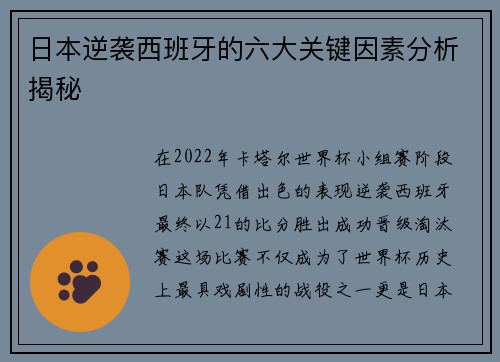 日本逆袭西班牙的六大关键因素分析揭秘

在2022年卡塔尔世界杯小组赛阶段日本队凭借出色的表现逆袭西班牙最终以21的比分胜出成功晋级淘汰赛这场比赛不仅成为了世界杯历史上最具戏剧性的战役之一更是日本